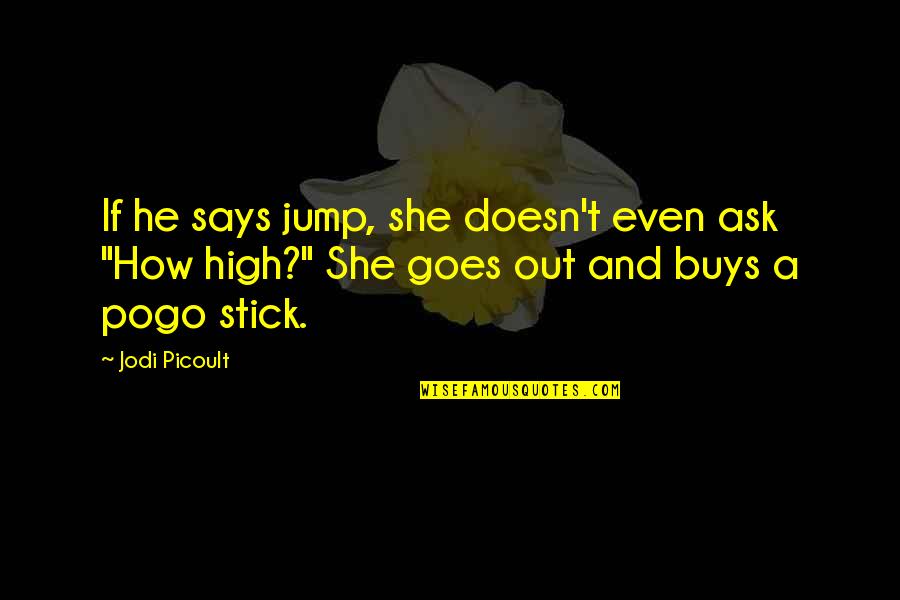 If he says jump, she doesn't even ask "How high?" She goes out and buys a pogo stick.

~ Jodi Picoult

WISEFAMOUSQUOTES.COM